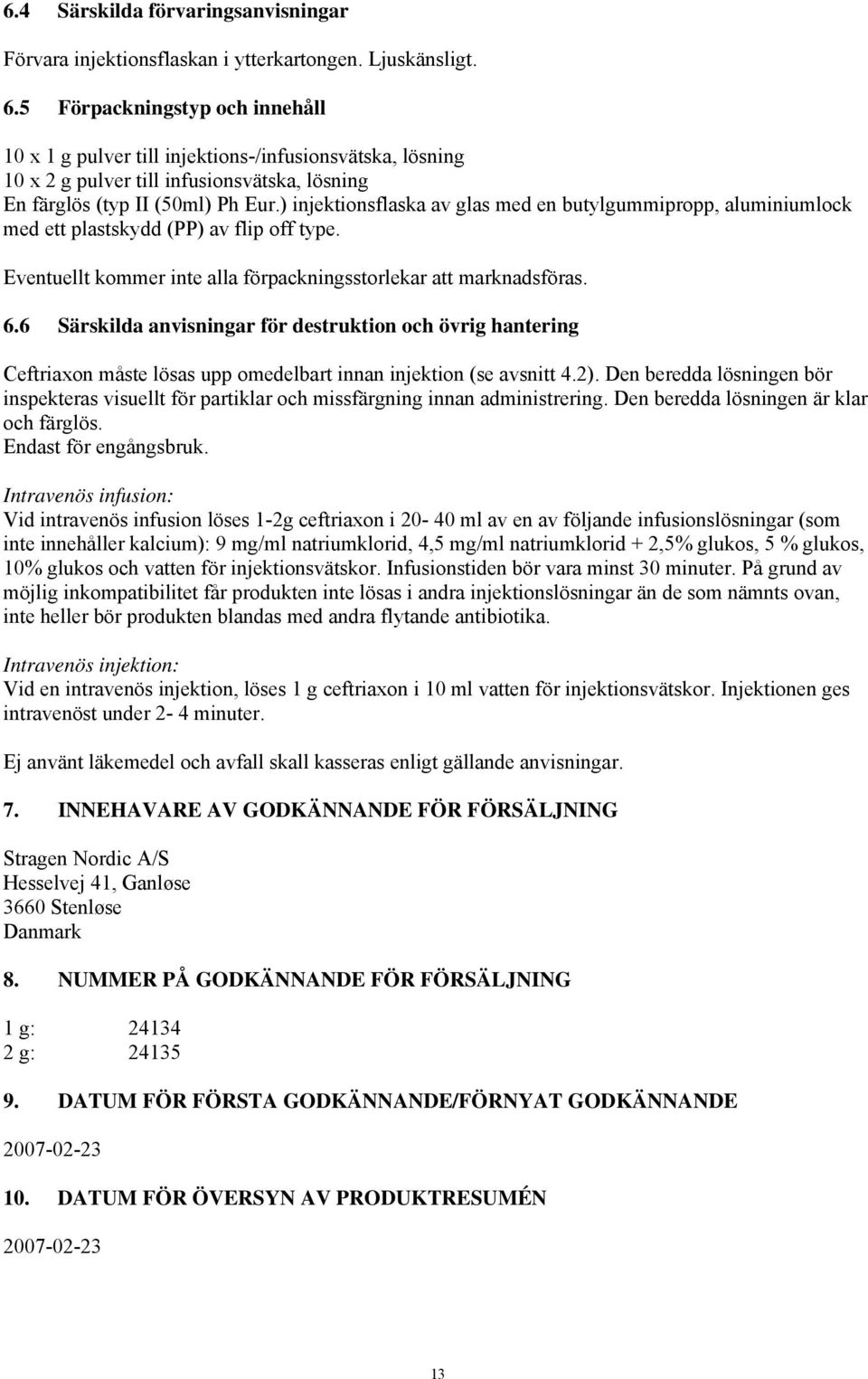 6.4 Särskilda förvaringsanvisningar

Förvara injektionsflaskan i ytterkartongen. Ljuskänsligt.

6.5 Förpackningstyp och innehåll

10 x 1 g pulver till injektions-/infusionsvätska, lösning
10 x 2 g pulver till infusionsvätska, lösning
En färglös (typ II (50ml) Ph Eur.) injektionsflaska av glas med en butylgummipropp, aluminiumlock med ett plastskydd (PP) av flip off type.

Eventuellt kommer inte alla förpackningsstorlekar att marknadsföras.

6.6 Särskilda anvisningar för destruktion och övrig hantering

Ceftriaxon måste lösas upp omedelbart innan injektion (se avsnitt 4.2). Den beredda lösningen bör inspekteras visuellt för partiklar och missfärgning innan administrering. Den beredda lösningen är klar och färglös.
Endast för engångsbruk.

Intravenös infusion:
Vid intravenös infusion löses 1-2g ceftriaxon i 20- 40 ml av en av följande infusionslösningar (som inte innehåller kalcium): 9 mg/ml natriumklorid, 4,5 mg/ml natriumklorid + 2,5% glukos, 5 % glukos, 10% glukos och vatten för injektionsvätskor. Infusionstiden bör vara minst 30 minuter. På grund av möjlig inkompatibilitet får produkten inte lösas i andra injektionslösningar än de som nämnts ovan, inte heller bör produkten blandas med andra flytande antibiotika.

Intravenös injektion:
Vid en intravenös injektion, löses 1 g ceftriaxon i 10 ml vatten för injektionsvätskor. Injektionen ges intravenöst under 2- 4 minuter.

Ej använt läkemedel och avfall skall kasseras enligt gällande anvisningar.

7. INNEHAVARE AV GODKÄNNANDE FÖR FÖRSÄLJNING

Stragen Nordic A/S
Hesselvej 41, Ganløse
3660 Stenløse
Danmark

8. NUMMER PÅ GODKÄNNANDE FÖR FÖRSÄLJNING

1 g: 24134
2 g: 24135

9. DATUM FÖR FÖRSTA GODKÄNNANDE/FÖRNYAT GODKÄNNANDE

2007-02-23

10. DATUM FÖR ÖVERSYN AV PRODUKTRESUMÉN

2007-02-23

13